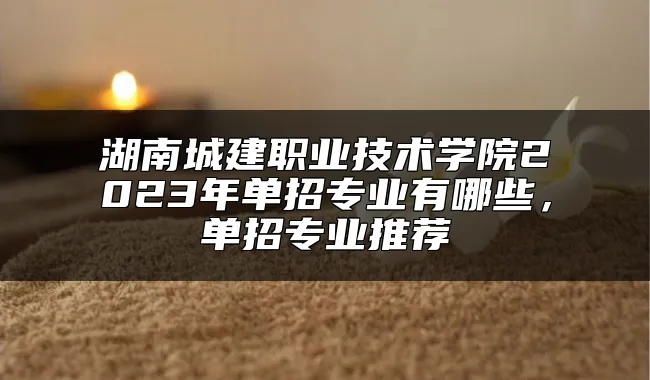 湖南城建职业技术学院2023年单招专业有哪些，单招专业推荐